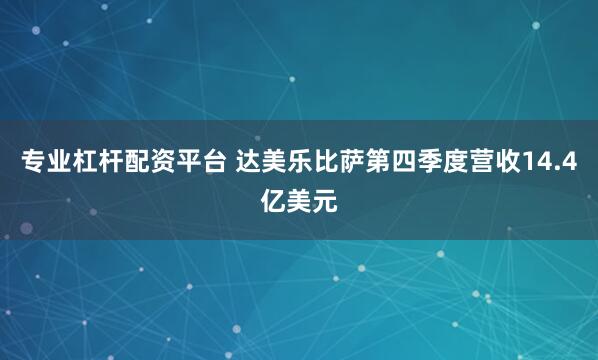 专业杠杆配资平台 达美乐比萨第四季度营收14.4亿美元